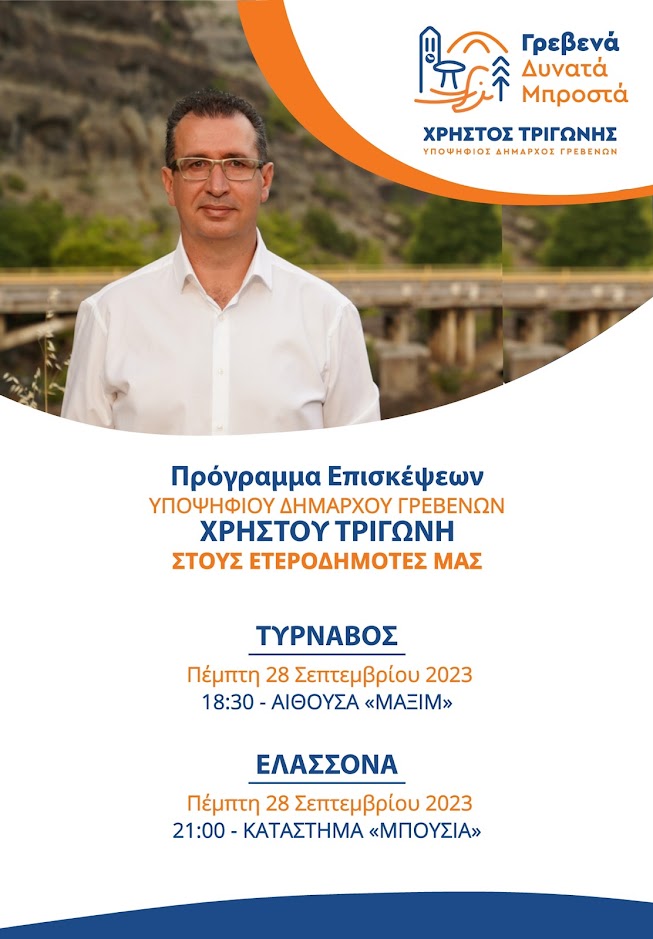 Γρεβενά
Δυνατά
Μπροστά

ΧΡΗΣΤΟΣ ΤΡΙΓΩΝΗΣ
ΥΠΟΨΗΦΙΟΣ ΔΗΜΑΡΧΟΣ ΓΡΕΒΕΝΩΝ

Πρόγραμμα Επισκέψεων
ΥΠΟΨΗΦΙΟΥ ΔΗΜΑΡΧΟΥ ΓΡΕΒΕΝΩΝ
ΧΡΗΣΤΟΥ ΤΡΙΓΩΝΗ
ΣΤΟΥΣ ΕΤΕΡΟΔΗΜΟΤΕΣ ΜΑΣ

ΤΥΡΝΑΒΟΣ
Πέμπτη 28 Σεπτεμβρίου 2023
18:30 - ΑΙΘΟΥΣΑ «ΜΑΞΙΜ»

ΕΛΑΣΣΟΝΑ
Πέμπτη 28 Σεπτεμβρίου 2023
21:00 - ΚΑΤΑΣΤΗΜΑ «ΜΠΟΥΣΙΑ»